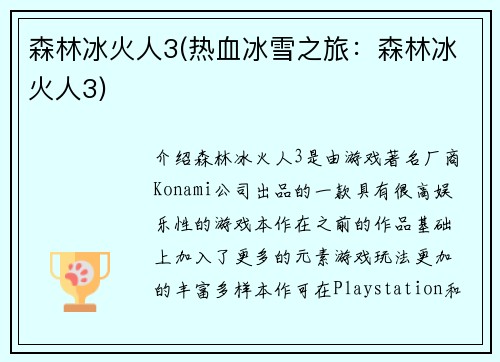 森林冰火人3(热血冰雪之旅：森林冰火人3)

介绍森林冰火人3是由游戏著名厂商Konami公司出品的一款具有很高娱乐性的游戏本作在之前的作品基础上加入了更多的元素游戏玩法更加的丰富多样本作可在Playstation和